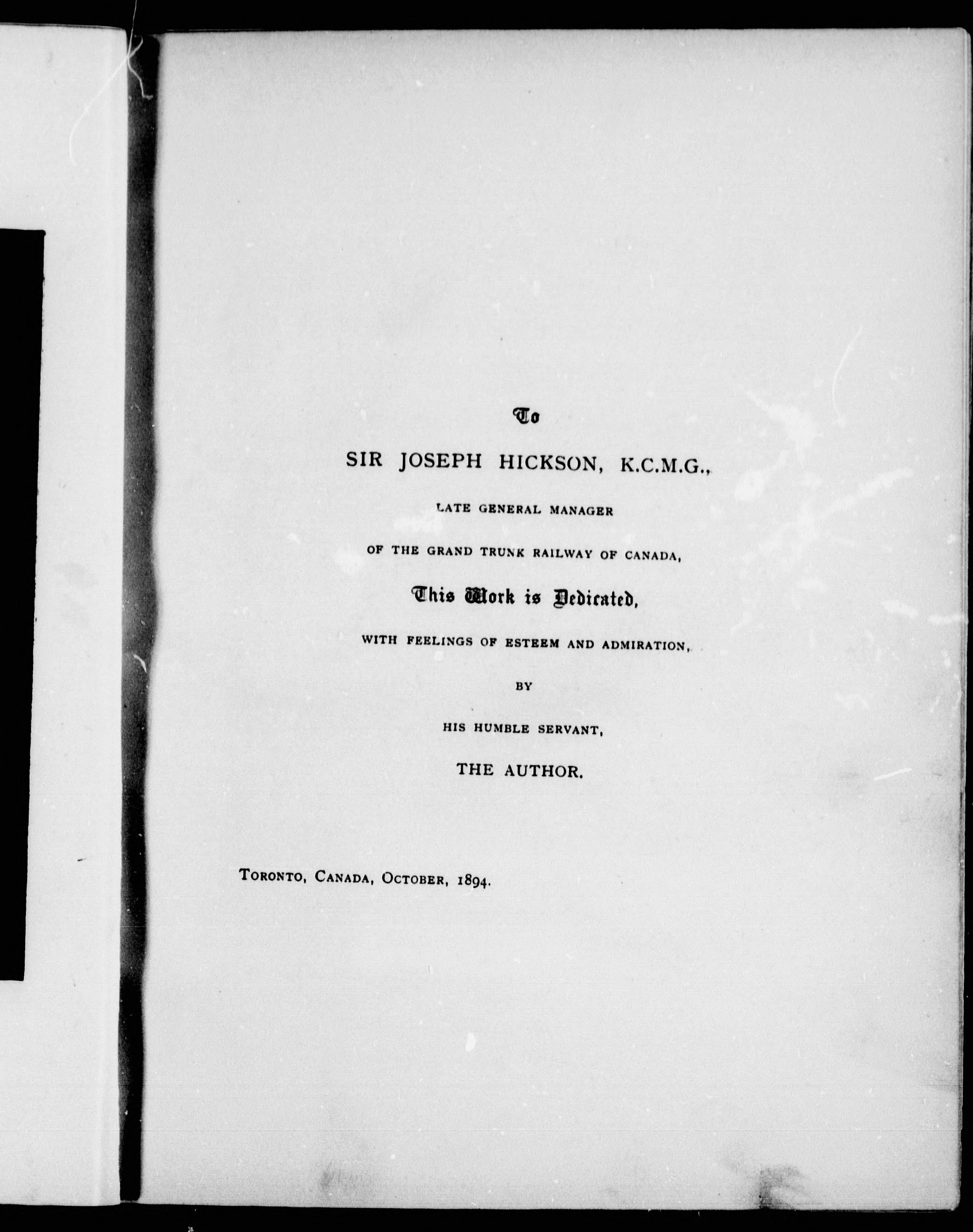 To

SIR JOSEPH HICKSON, K.C.M.G.,

LATE GENERAL MANAGER

OF THE GRAND TRUNK RAILWAY OF CANADA,

This Work is Dedicated,

WITH FEELINGS OF ESTEEM AND ADMIRATION,

BY

HIS HUMBLE SERVANT,

THE AUTHOR.

TORONTO, CANADA, OCTOBER, 1894.